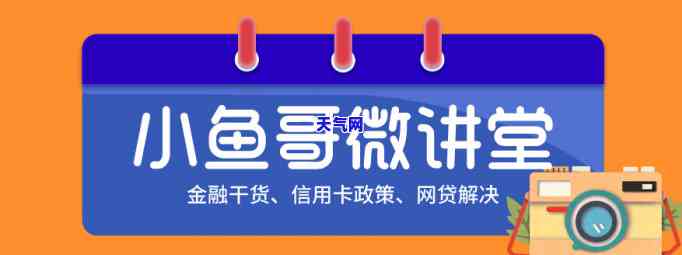 小鱼哥微讲堂
天气网
金融干货、信用卡政策、网贷解决